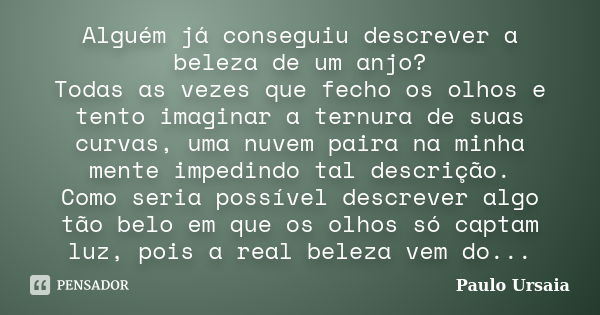 Alguém já conseguiu descrever a beleza de um anjo?
Todas as vezes que fecho os olhos e tento imaginar a ternura de suas curvas, uma nuvem paira na minha mente impedindo tal descrição.
Como seria possível descrever algo tão belo em que os olhos só captam luz, pois a real beleza vem do...

PENSADOR

Paulo Ursaia